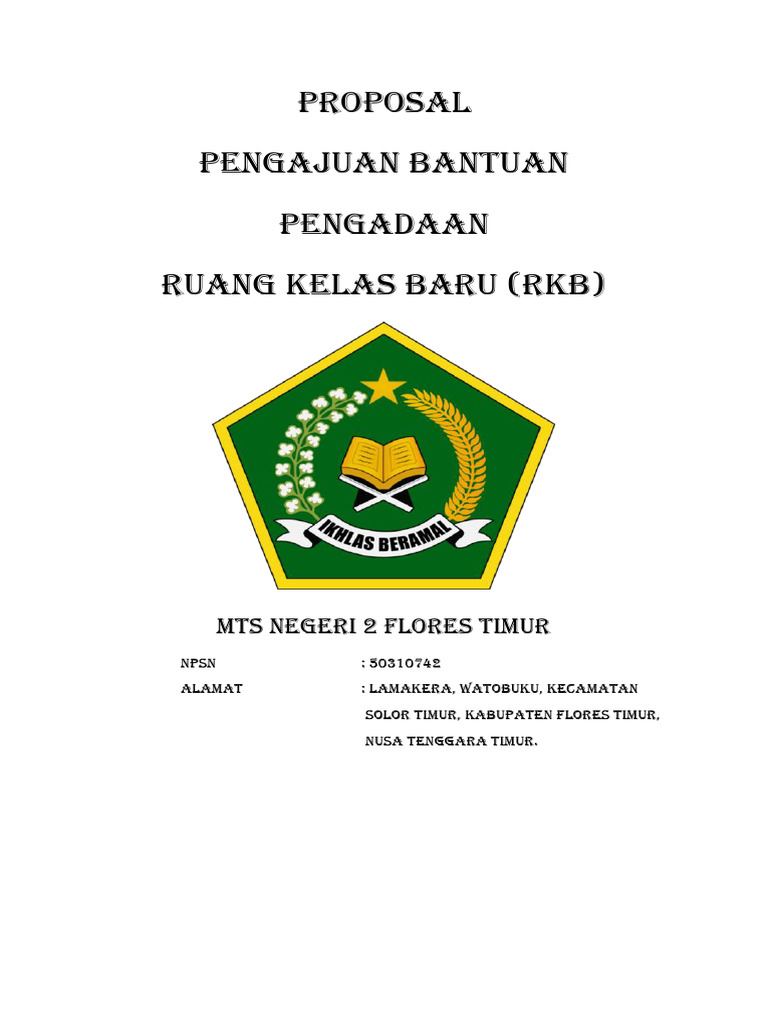 PROPOSAL

PENGAJUAN BANTUAN

PENGADAAN

RUANG KELAS BARU (RKB)

IKHLAS BERAMAL

MTS NEGERI 2 FLORES TIMUR

NPSN : 50310742
ALAMAT : LAMAKERA, WATOBUKU, KECAMATAN SOLOR TIMUR, KABUPATEN FLORES TIMUR, NUSA TENGGARA TIMUR.